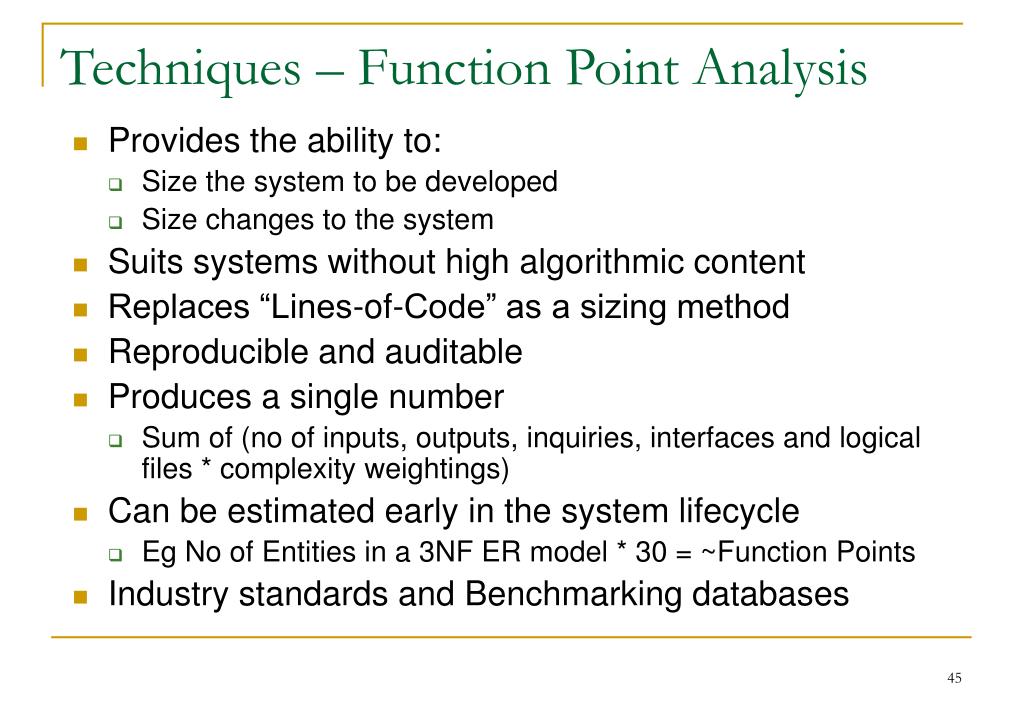 Techniques – Function Point Analysis

Provides the ability to:

Size the system to be developed

Size changes to the system

Suits systems without high algorithmic content

Replaces “Lines-of-Code” as a sizing method

Reproducible and auditable

Produces a single number

Sum of (no of inputs, outputs, inquiries, interfaces and logical files * complexity weightings)

Can be estimated early in the system lifecycle

Eg No of Entities in a 3NF ER model * 30 = ~Function Points

Industry standards and Benchmarking databases

45